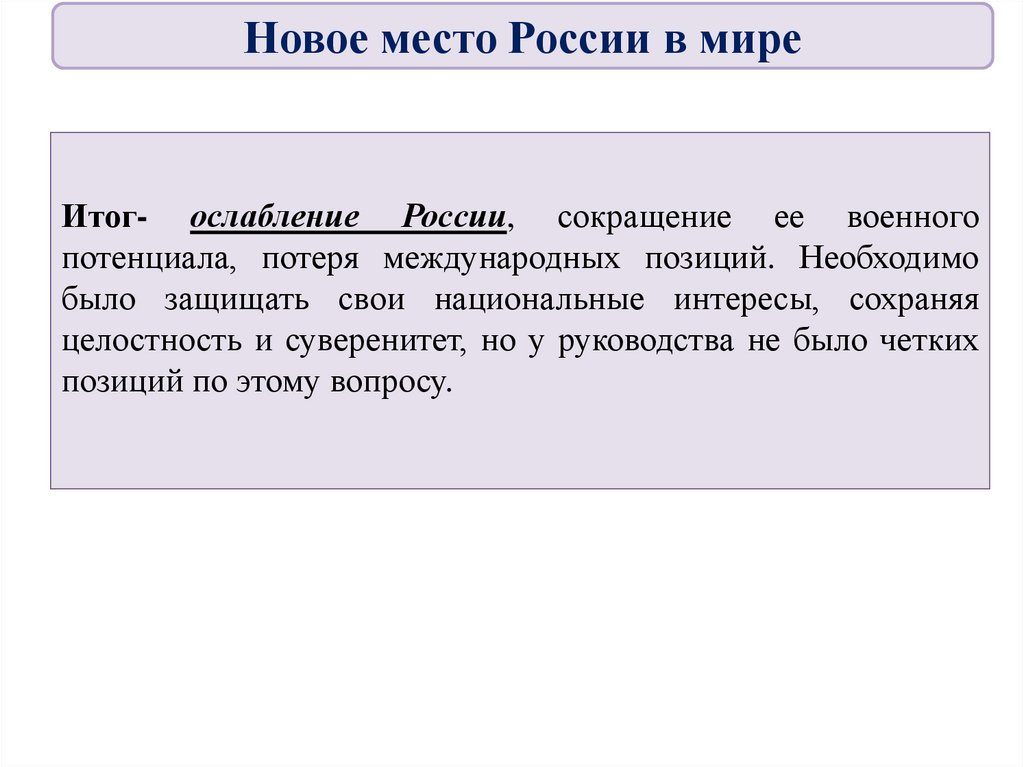 Новое место России в мире

Итог- ослабление России, сокращение ее военного потенциала, потеря международных позиций. Необходимо было защищать свои национальные интересы, сохраняя целостность и суверенитет, но у руководства не было четких позиций по этому вопросу.